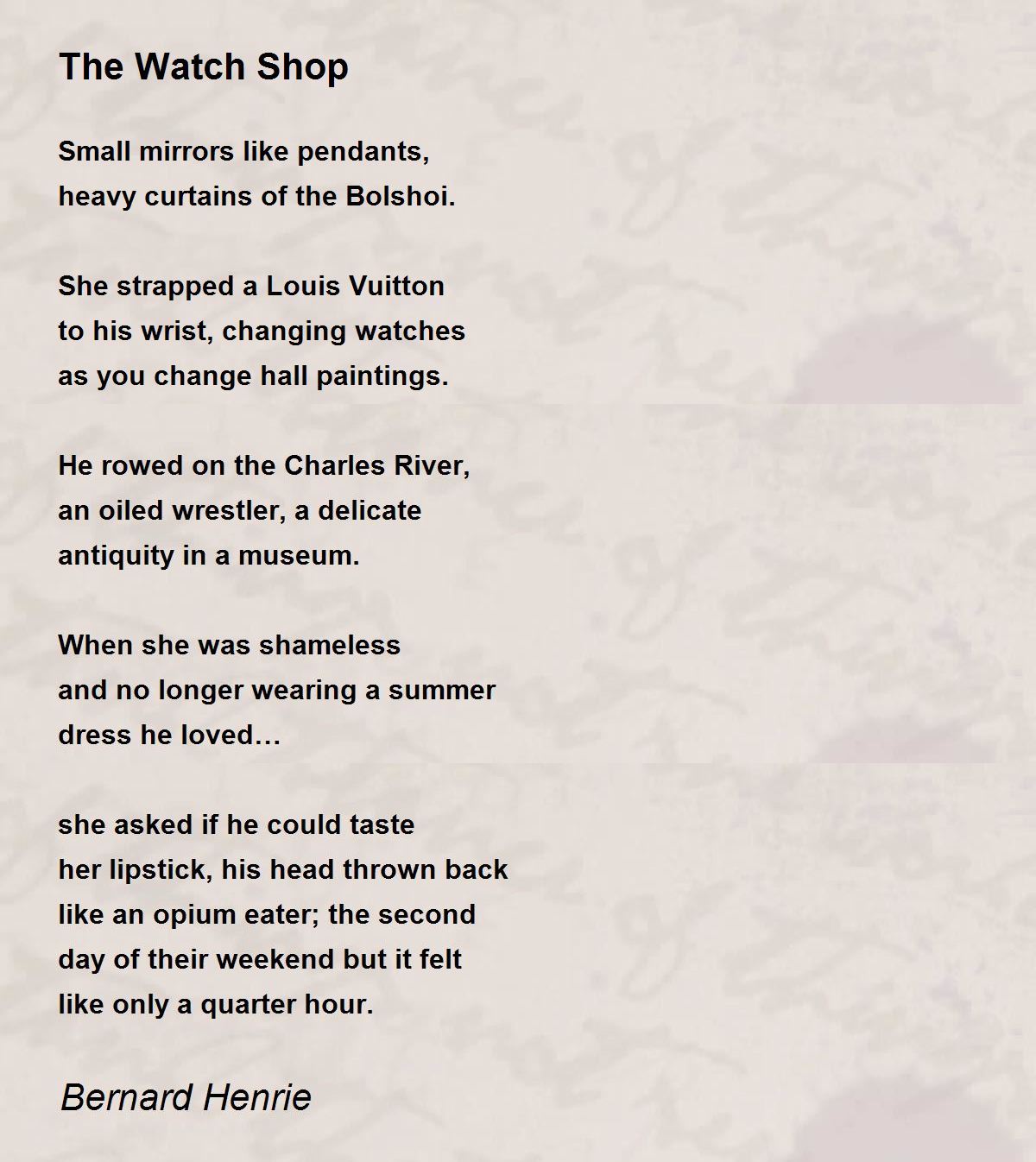 The Watch Shop

Small mirrors like pendants,
heavy curtains of the Bolshoi.

She strapped a Louis Vuitton
to his wrist, changing watches
as you change hall paintings.

He rowed on the Charles River,
an oiled wrestler, a delicate
antiquity in a museum.

When she was shameless
and no longer wearing a summer
dress he loved…

she asked if he could taste
her lipstick, his head thrown back
like an opium eater; the second
day of their weekend but it felt
like only a quarter hour.

Bernard Henrie